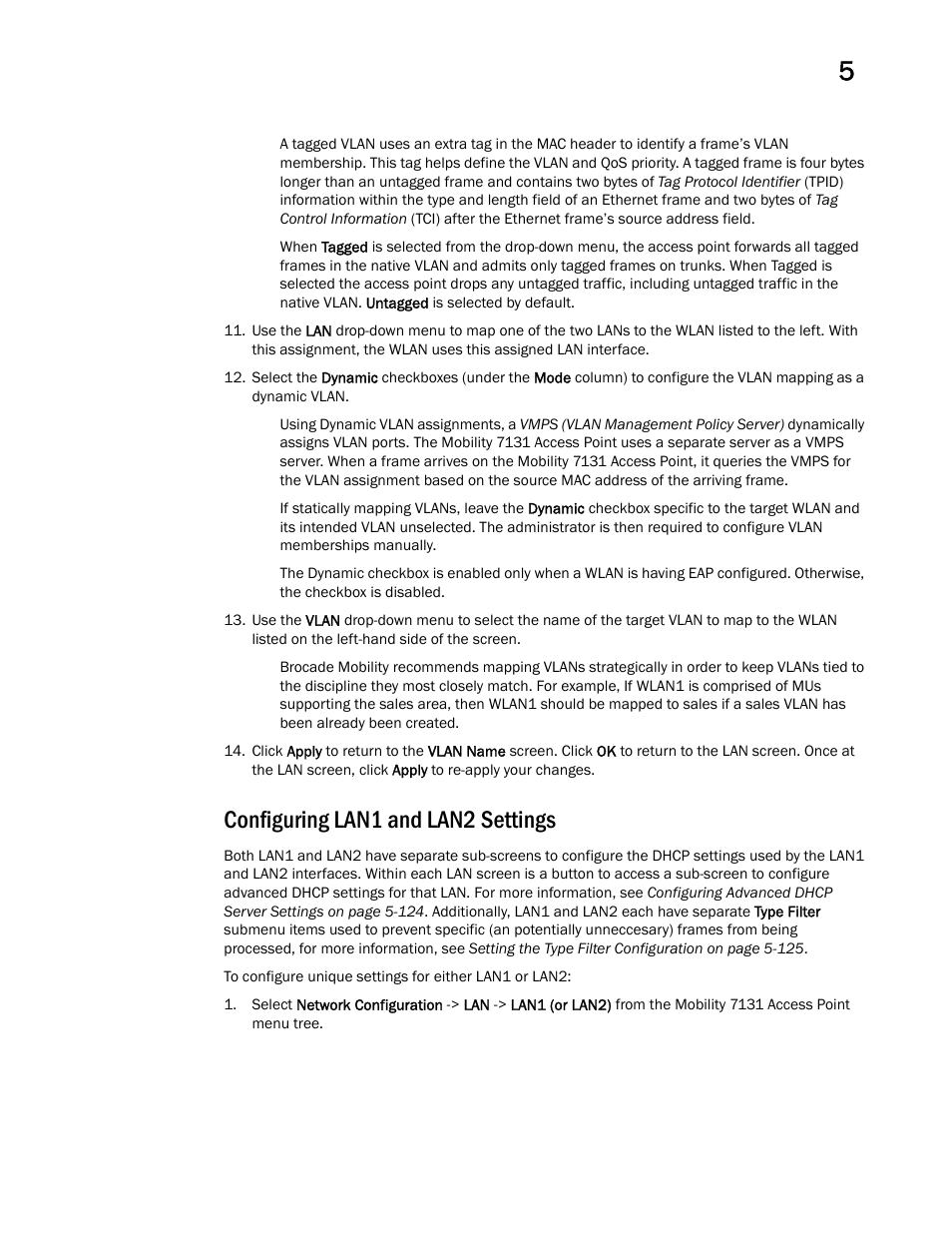 5

A tagged VLAN uses an extra tag in the MAC header to identify a frame's VLAN membership. This tag helps define the VLAN and QoS priority. A tagged frame is four bytes longer than an untagged frame and contains two bytes of Tag Protocol Identifier (TPID) information within the type and length field of an Ethernet frame and two bytes of Tag Control Information (TCI) after the Ethernet frame's source address field.

When Tagged is selected from the drop-down menu, the access point forwards all tagged frames in the native VLAN and admits only tagged frames on trunks. When Tagged is selected the access point drops any untagged traffic, including untagged traffic in the native VLAN. Untagged is selected by default.

11. Use the LAN drop-down menu to map one of the two LANs to the WLAN listed to the left. With this assignment, the WLAN uses this assigned LAN interface.

12. Select the Dynamic checkboxes (under the Mode column) to configure the VLAN mapping as a dynamic VLAN.

Using Dynamic VLAN assignments, a VMPS (VLAN Management Policy Server) dynamically assigns VLAN ports. The Mobility 7131 Access Point uses a separate server as a VMPS server. When a frame arrives on the Mobility 7131 Access Point, it queries the VMPS for the VLAN assignment based on the source MAC address of the arriving frame.

If statically mapping VLANs, leave the Dynamic checkbox specific to the target WLAN and its intended VLAN unselected. The administrator is then required to configure VLAN memberships manually.

The Dynamic checkbox is enabled only when a WLAN is having EAP configured. Otherwise, the checkbox is disabled.

13. Use the VLAN drop-down menu to select the name of the target VLAN to map to the WLAN listed on the left-hand side of the screen.

Brocade Mobility recommends mapping VLANs strategically in order to keep VLANs tied to the discipline they most closely match. For example, If WLAN1 is comprised of MUs supporting the sales area, then WLAN1 should be mapped to sales if a sales VLAN has been already been created.

14. Click Apply to return to the VLAN Name screen. Click OK to return to the LAN screen. Once at the LAN screen, click Apply to re-apply your changes.

Configuring LAN1 and LAN2 Settings

Both LAN1 and LAN2 have separate sub-screens to configure the DHCP settings used by the LAN1 and LAN2 interfaces. Within each LAN screen is a button to access a sub-screen to configure advanced DHCP settings for that LAN. For more information, see Configuring Advanced DHCP Server Settings on page 5-124. Additionally, LAN1 and LAN2 each have separate Type Filter submenu items used to prevent specific (an potentially unneccesary) frames from being processed, for more information, see Setting the Type Filter Configuration on page 5-125.

To configure unique settings for either LAN1 or LAN2:

1. Select Network Configuration -> LAN -> LAN1 (or LAN2) from the Mobility 7131 Access Point menu tree.